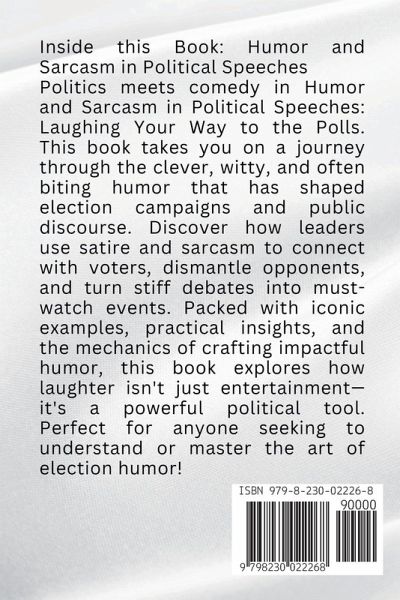 Inside this Book: Humor and Sarcasm in Political Speeches
Politics meets comedy in Humor and Sarcasm in Political Speeches: Laughing Your Way to the Polls. This book takes you on a journey through the clever, witty, and often biting humor that has shaped election campaigns and public discourse. Discover how leaders use satire and sarcasm to connect with voters, dismantle opponents, and turn stiff debates into must-watch events. Packed with iconic examples, practical insights, and the mechanics of crafting impactful humor, this book explores how laughter isn't just entertainment—it's a powerful political tool. Perfect for anyone seeking to understand or master the art of election humor!

ISBN 979-8-230-02226-8
90000
9 798230 022268